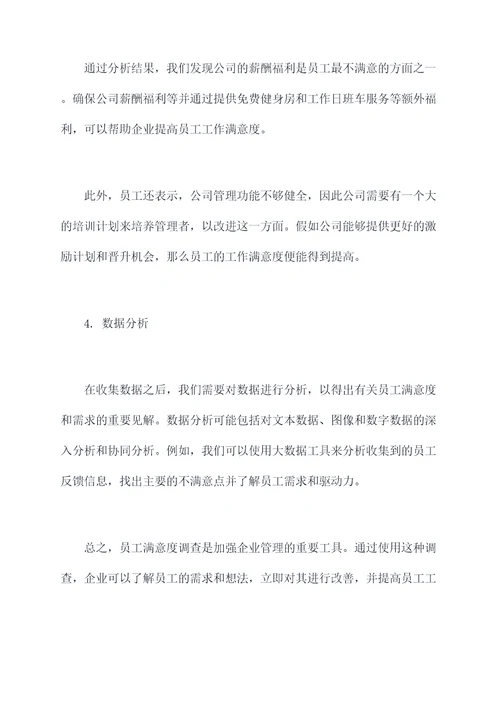 通过分析结果，我们发现公司的薪酬福利是员工最不满意的方面之一。确保公司薪酬福利等并通过提供免费健身房和工作日班车服务等额外福利，可以帮助企业提高员工工作满意度。

此外，员工还表示，公司管理功能不够健全，因此公司需要有一个大的培训计划来培养管理者，以改进这一方面。假如公司能够提供更好的激励计划和晋升机会，那么员工的工作满意度便能得到提高。

4. 数据分析

在收集数据之后，我们需要对数据进行分析，以得出有关员工满意度和需求的重要见解。数据分析可能包括对文本数据、图像和数字数据的深入分析和协同分析。例如，我们可以使用大数据工具来分析收集到的员工反馈信息，找出主要的不满意点并了解员工需求和驱动力。

总之，员工满意度调查是加强企业管理的重要工具。通过使用这种调查，企业可以了解员工的需求和想法，立即对其进行改善，并提高员工工